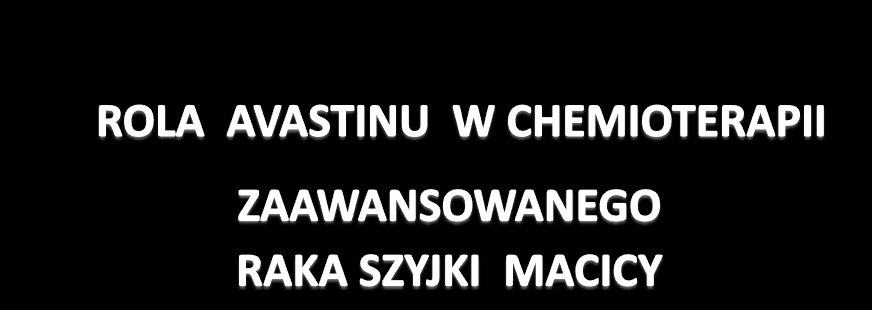 ROLA AVASTINU W CHEMIOTERAPII

ZAAWANSOWANEGO
RAKA SZYJKI MACICY